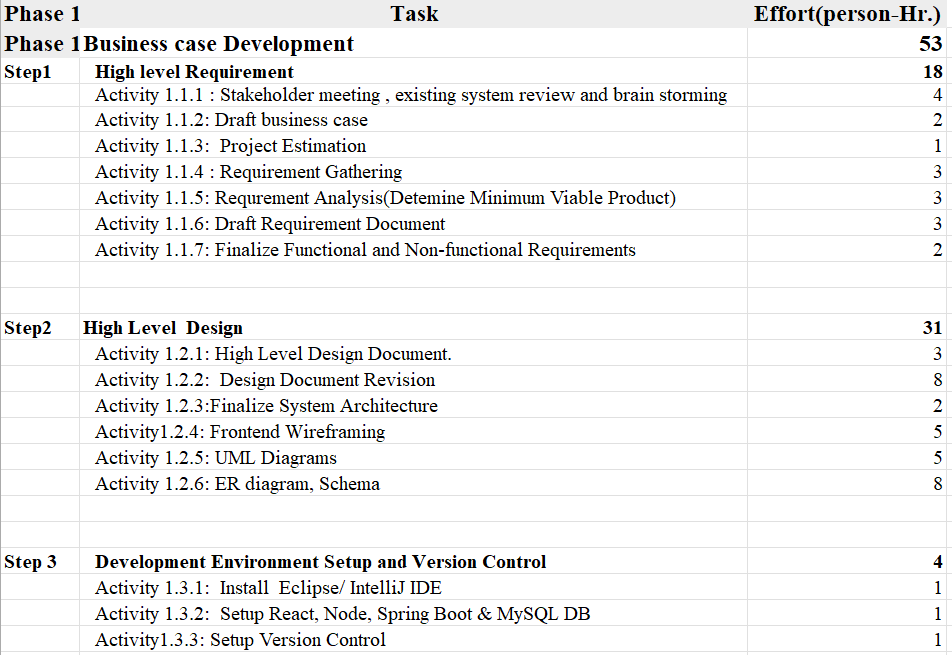 | Phase 1 | Task | Effort(person-Hr.) |
|---|---|---|
| Phase 1 | Business case Development | 53 |
| Step1 | High level Requirement | 18 |
| | Activity 1.1.1 : Stakeholder meeting , existing system review and brain storming | 4 |
| | Activity 1.1.2: Draft business case | 2 |
| | Activity 1.1.3: Project Estimation | 1 |
| | Activity 1.1.4 : Requirement Gathering | 3 |
| | Activity 1.1.5: Requrement Analysis(Detemine Minimum Viable Product) | 3 |
| | Activity 1.1.6: Draft Requirement Document | 3 |
| | Activity 1.1.7: Finalize Functional and Non-functional Requirements | 2 |
| | | |
| | | |
| Step2 | High Level Design | 31 |
| | Activity 1.2.1: High Level Design Document. | 3 |
| | Activity 1.2.2: Design Document Revision | 8 |
| | Activity 1.2.3:Finalize System Architecture | 2 |
| | Activity1.2.4: Frontend Wireframing | 5 |
| | Activity 1.2.5: UML Diagrams | 5 |
| | Activity 1.2.6: ER diagram, Schema | 8 |
| | | |
| | | |
| Step 3 | Development Environment Setup and Version Control | 4 |
| | Activity 1.3.1: Install Eclipse/ IntelliJ IDE | 1 |
| | Activity 1.3.2: Setup React, Node, Spring Boot & MySQL DB | 1 |
| | Activity1.3.3: Setup Version Control | 1 |